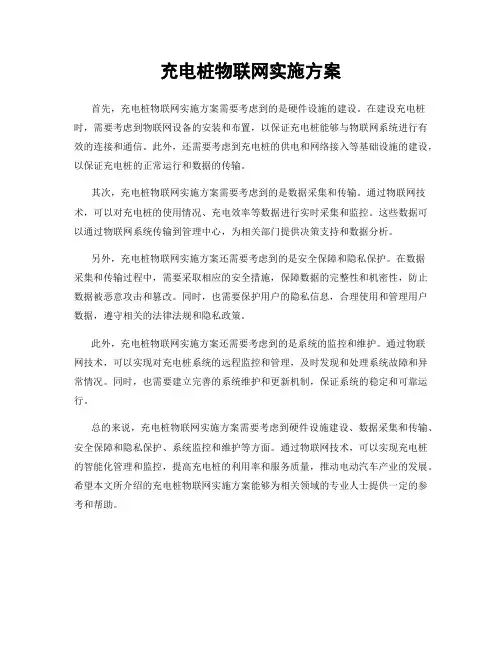 充电桩物联网实施方案

首先，充电桩物联网实施方案需要考虑到的是硬件设施的建设。在建设充电桩时，需要考虑到物联网设备的安装和布置，以保证充电桩能够与物联网系统进行有效的连接和通信。此外，还需要考虑到充电桩的供电和网络接入等基础设施的建设，以保证充电桩的正常运行和数据的传输。

其次，充电桩物联网实施方案需要考虑到的是数据采集和传输。通过物联网技术，可以对充电桩的使用情况、充电效率等数据进行实时采集和监控。这些数据可以通过物联网系统传输到管理中心，为相关部门提供决策支持和数据分析。

另外，充电桩物联网实施方案还需要考虑到的是安全保障和隐私保护。在数据采集和传输过程中，需要采取相应的安全措施，保障数据的完整性和机密性，防止数据被恶意攻击和篡改。同时，也需要保护用户的隐私信息，合理使用和管理用户数据，遵守相关的法律法规和隐私政策。

此外，充电桩物联网实施方案还需要考虑到的是系统的监控和维护。通过物联网技术，可以实现对充电桩系统的远程监控和管理，及时发现和处理系统故障和异常情况。同时，也需要建立完善的系统维护和更新机制，保证系统的稳定和可靠运行。

总的来说，充电桩物联网实施方案需要考虑到硬件设施建设、数据采集和传输、安全保障和隐私保护、系统监控和维护等方面。通过物联网技术，可以实现充电桩的智能化管理和监控，提高充电桩的利用率和服务质量，推动电动汽车产业的发展。希望本文所介绍的充电桩物联网实施方案能够为相关领域的专业人士提供一定的参考和帮助。